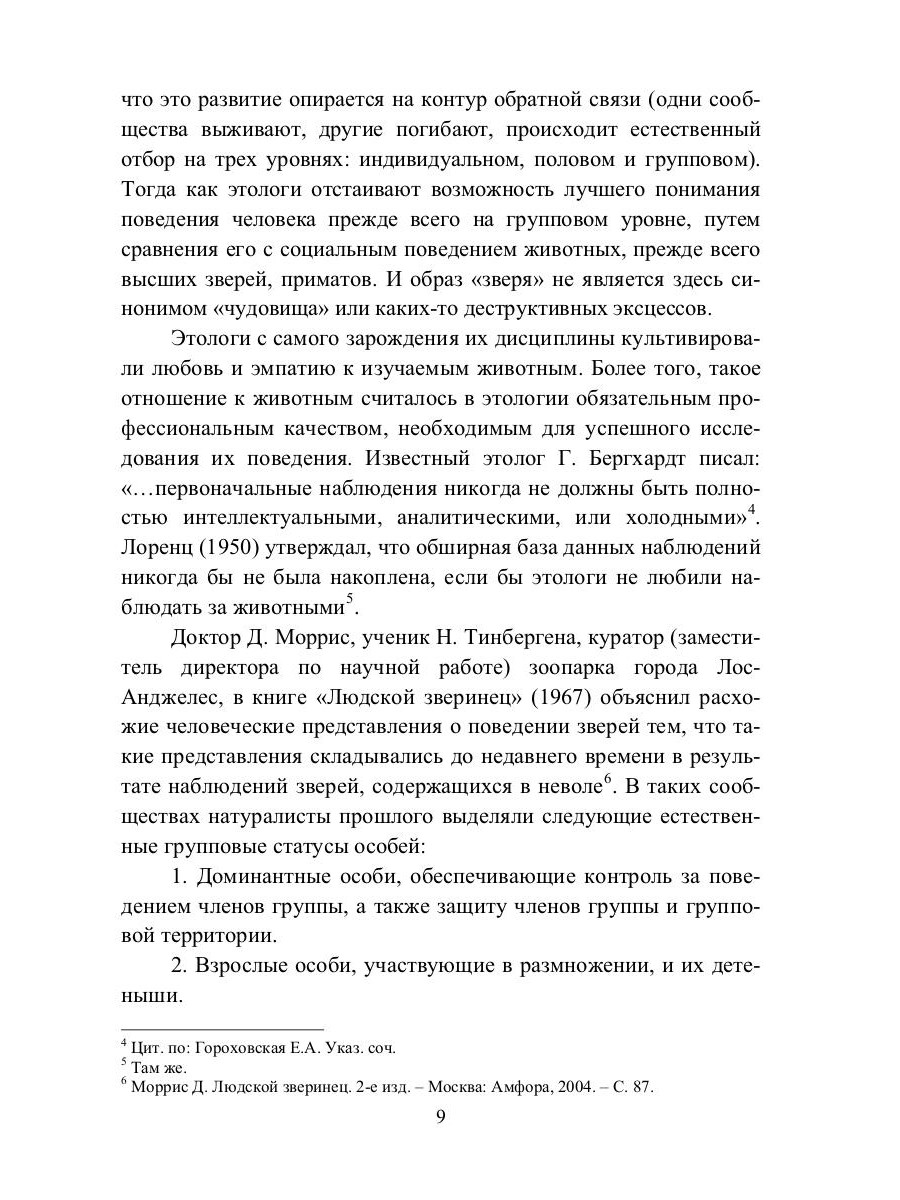 что это развитие опирается на контур обратной связи (одни сообщества выживают, другие погибают, происходит естественный отбор на трех уровнях: индивидуальном, половом и групповом). Тогда как этологи отстаивают возможность лучшего понимания поведения человека прежде всего на групповом уровне, путем сравнения его с социальным поведением животных, прежде всего высших зверей, приматов. И образ «зверя» не является здесь синонимом «чудовища» или каких-то деструктивных эксцессов.

Этологи с самого зарождения их дисциплины культивировали любовь и эмпатию к изучаемым животным. Более того, такое отношение к животным считалось в этологии обязательным профессиональным качеством, необходимым для успешного исследования их поведения. Известный этолог Г. Бергхардт писал: «…первоначальные наблюдения никогда не должны быть полностью интеллектуальными, аналитическими, или холодными»$^4$. Лоренц (1950) утверждал, что обширная база данных наблюдений никогда бы не была накоплена, если бы этологи не любили наблюдать за животными$^5$.

Доктор Д. Моррис, ученик Н. Тинбергена, куратор (заместитель директора по научной работе) зоопарка города Лос-Анджелес, в книге «Людской зверинец» (1967) объяснил расхожие человеческие представления о поведении зверей тем, что такие представления складывались до недавнего времени в результате наблюдений зверей, содержащихся в неволе$^6$. В таких сообществах натуралисты прошлого выделяли следующие естественные групповые статусы особей:

1. Доминантные особи, обеспечивающие контроль за поведением членов группы, а также защиту членов группы и групповой территории.

2. Взрослые особи, участвующие в размножении, и их детеныши.

$^4$ Цит. по: Гороховская Е.А. Указ. соч.
$^5$ Там же.
$^6$ Моррис Д. Людской зверинец. 2-е изд. – Москва: Амфора, 2004. – С. 87.

9